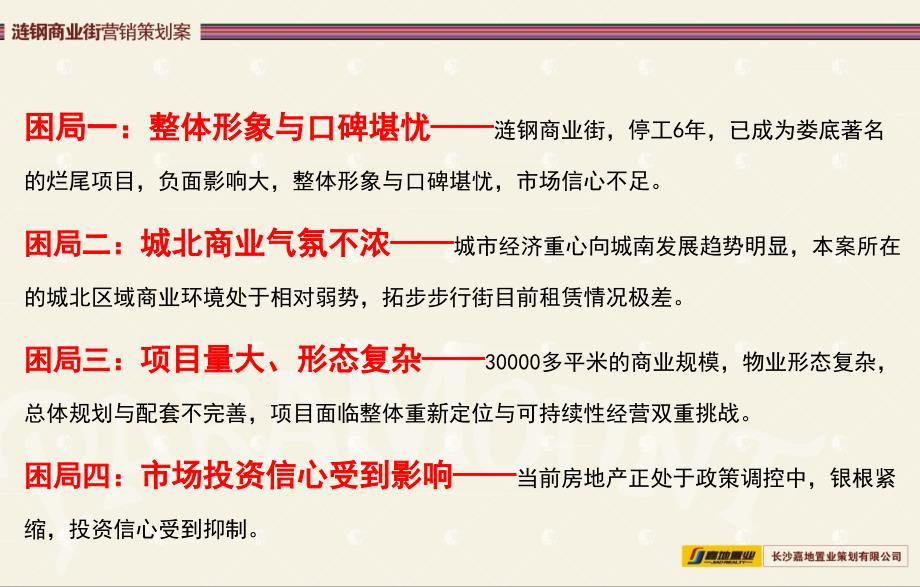 涟钢商业街营销策划案

困局一：整体形象与口碑堪忧——涟钢商业街，停工6年，已成为娄底著名的烂尾项目，负面影响大，整体形象与口碑堪忧，市场信心不足。

困局二：城北商业气氛不浓——城市经济重心向城南发展趋势明显，本案所在的城北区域商业环境处于相对弱势，拓步步行街目前租赁情况极差。

困局三：项目量大、形态复杂——30000多平米的商业规模，物业形态复杂，总体规划与配套不完善，项目面临整体重新定位与可持续性经营双重挑战。

困局四：市场投资信心受到影响——当前房地产正处于政策调控中，银根紧缩，投资信心受到抑制。

嘉地置业 长沙嘉地置业策划有限公司